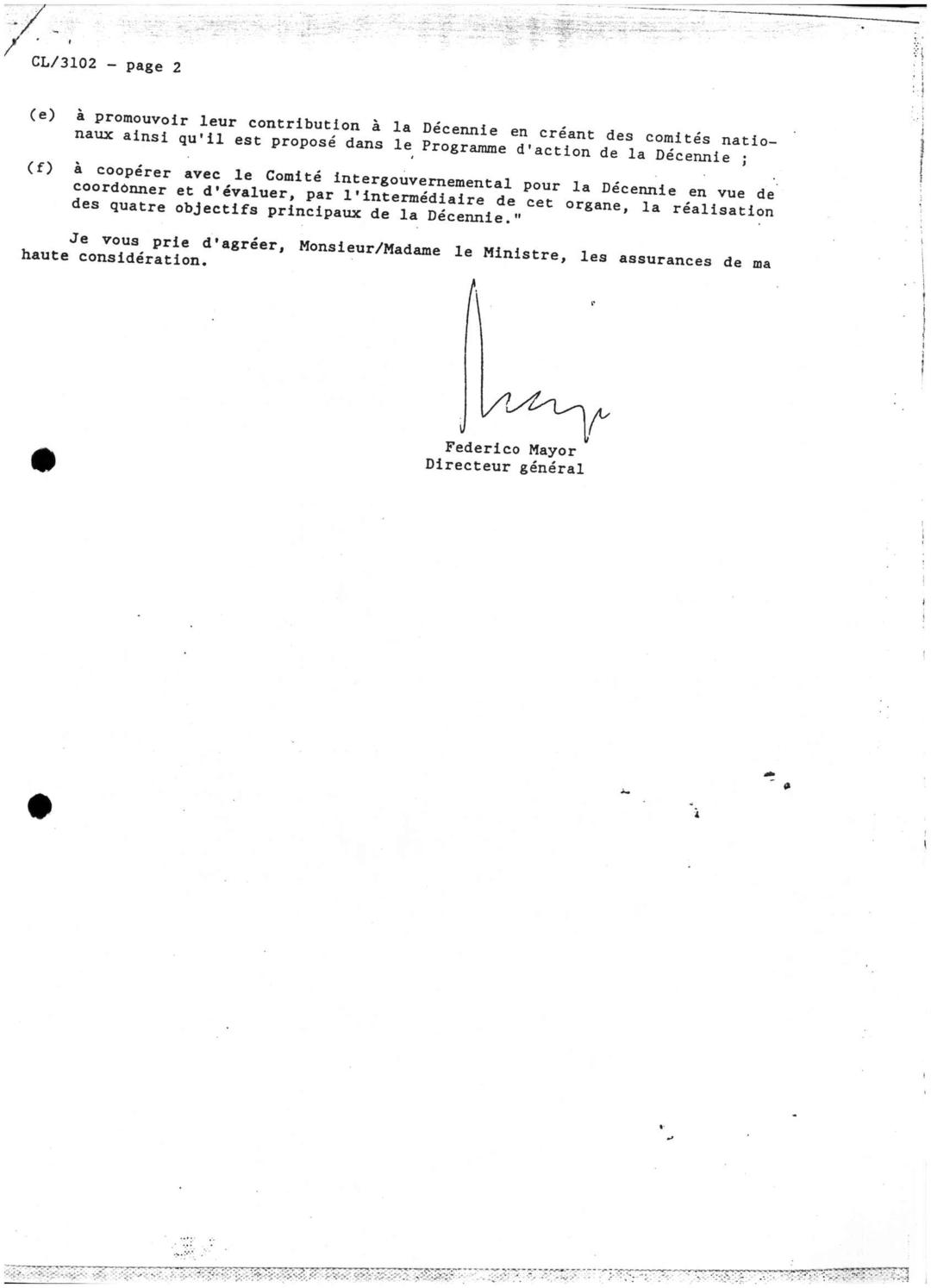 CL/3102 - page 2

(e) à promouvoir leur contribution à la Décennie en créant des comités nationaux ainsi qu'il est proposé dans le Programme d'action de la Décennie ;

(f) à coopérer avec le Comité intergouvernemental pour la Décennie en vue de coordonner et d'évaluer, par l'intermédiaire de cet organe, la réalisation des quatre objectifs principaux de la Décennie."

Je vous prie d'agréer, Monsieur/Madame le Ministre, les assurances de ma haute considération.

Federico Mayor
Directeur général